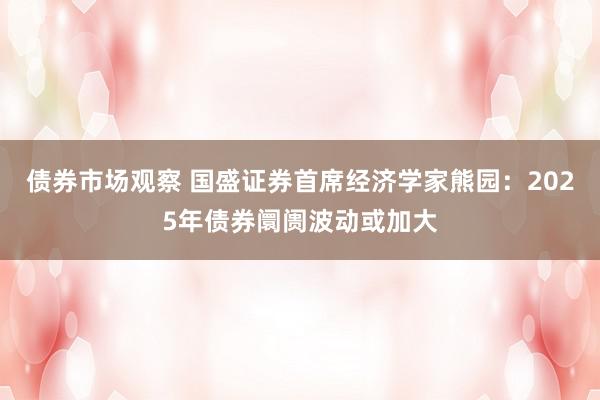 债券市场观察 国盛证券首席经济学家熊园：2025年债券阛阓波动或加大